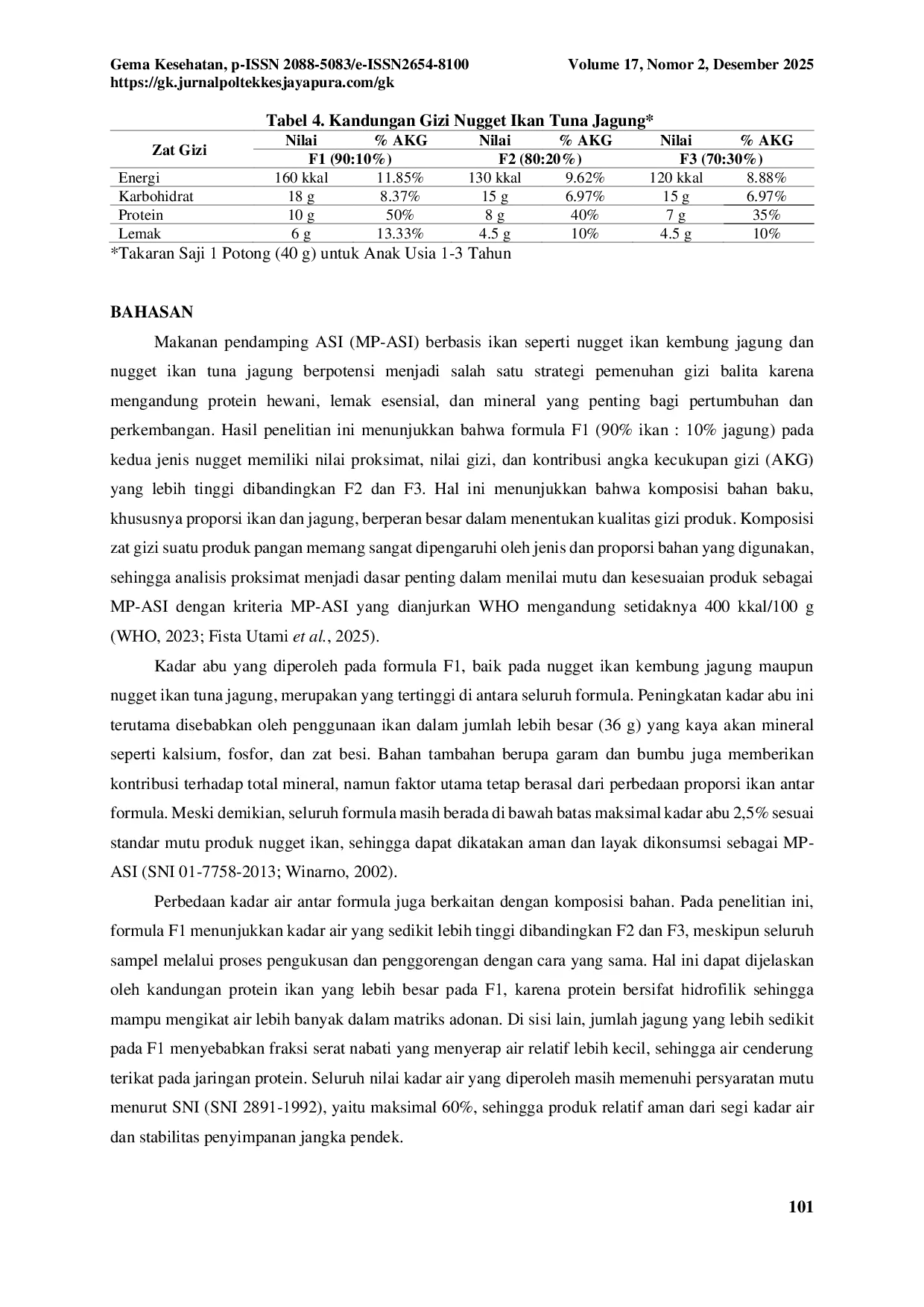 Gema Kesehatan, p-ISSN 2088-5083/e-ISSN2654-8100
https://gk.jurnalpoltekkesjayapura.com/gk

Volume 17, Nomor 2, Desember 2025

Tabel 4. Kandungan Gizi Nugget Ikan Tuna Jagung*

| Zat Gizi | Nilai | % AKG | Nilai | % AKG | Nilai | % AKG |
|---|---|---|---|---|---|---|
| | F1 (90:10%) | | F2 (80:20%) | | F3 (70:30%) | |
| Energi | 160 kkal | 11.85% | 130 kkal | 9.62% | 120 kkal | 8.88% |
| Karbohidrat | 18 g | 8.37% | 15 g | 6.97% | 15 g | 6.97% |
| Protein | 10 g | 50% | 8 g | 40% | 7 g | 35% |
| Lemak | 6 g | 13.33% | 4.5 g | 10% | 4.5 g | 10% |

*Takaran Saji 1 Potong (40 g) untuk Anak Usia 1-3 Tahun

BAHASAN

Makanan pendamping ASI (MP-ASI) berbasis ikan seperti nugget ikan kembung jagung dan nugget ikan tuna jagung berpotensi menjadi salah satu strategi pemenuhan gizi balita karena mengandung protein hewani, lemak esensial, dan mineral yang penting bagi pertumbuhan dan perkembangan. Hasil penelitian ini menunjukkan bahwa formula F1 (90% ikan : 10% jagung) pada kedua jenis nugget memiliki nilai proksimat, nilai gizi, dan kontribusi angka kecukupan gizi (AKG) yang lebih tinggi dibandingkan F2 dan F3. Hal ini menunjukkan bahwa komposisi bahan baku, khususnya proporsi ikan dan jagung, berperan besar dalam menentukan kualitas gizi produk. Komposisi zat gizi suatu produk pangan memang sangat dipengaruhi oleh jenis dan proporsi bahan yang digunakan, sehingga analisis proksimat menjadi dasar penting dalam menilai mutu dan kesesuaian produk sebagai MP-ASI dengan kriteria MP-ASI yang dianjurkan WHO mengandung setidaknya 400 kkal/100 g (WHO, 2023; Fista Utami et al., 2025).

Kadar abu yang diperoleh pada formula F1, baik pada nugget ikan kembung jagung maupun nugget ikan tuna jagung, merupakan yang tertinggi di antara seluruh formula. Peningkatan kadar abu ini terutama disebabkan oleh penggunaan ikan dalam jumlah lebih besar (36 g) yang kaya akan mineral seperti kalsium, fosfor, dan zat besi. Bahan tambahan berupa garam dan bumbu juga memberikan kontribusi terhadap total mineral, namun faktor utama tetap berasal dari perbedaan proporsi ikan antar formula. Meski demikian, seluruh formula masih berada di bawah batas maksimal kadar abu 2,5% sesuai standar mutu produk nugget ikan, sehingga dapat dikatakan aman dan layak dikonsumsi sebagai MP-ASI (SNI 01-7758-2013; Winarno, 2002).

Perbedaan kadar air antar formula juga berkaitan dengan komposisi bahan. Pada penelitian ini, formula F1 menunjukkan kadar air yang sedikit lebih tinggi dibandingkan F2 dan F3, meskipun seluruh sampel melalui proses pengukusan dan penggorengan dengan cara yang sama. Hal ini dapat dijelaskan oleh kandungan protein ikan yang lebih besar pada F1, karena protein bersifat hidrofilik sehingga mampu mengikat air lebih banyak dalam matriks adonan. Di sisi lain, jumlah jagung yang lebih sedikit pada F1 menyebabkan fraksi serat nabati yang menyerap air relatif lebih kecil, sehingga air cenderung terikat pada jaringan protein. Seluruh nilai kadar air yang diperoleh masih memenuhi persyaratan mutu menurut SNI (SNI 2891-1992), yaitu maksimal 60%, sehingga produk relatif aman dari segi kadar air dan stabilitas penyimpanan jangka pendek.

101